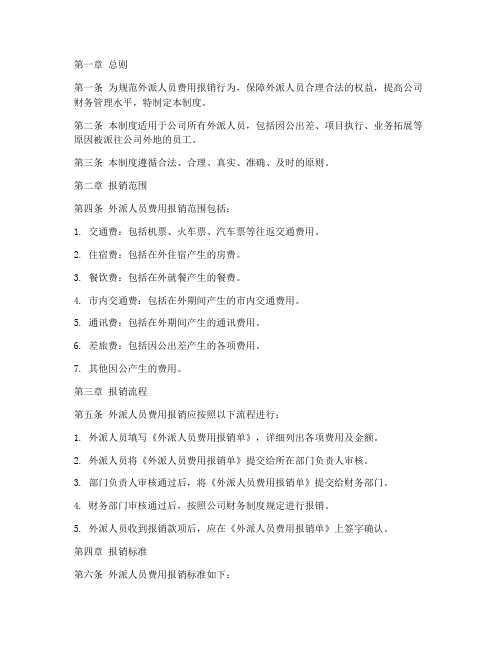 第一章 总则

第一条 为规范外派人员费用报销行为，保障外派人员合理合法的权益，提高公司财务管理水平，特制定本制度。

第二条 本制度适用于公司所有外派人员，包括因公出差、项目执行、业务拓展等原因被派往公司外地的员工。

第三条 本制度遵循合法、合理、真实、准确、及时的原则。

第二章 报销范围

第四条 外派人员费用报销范围包括：

1. 交通费：包括机票、火车票、汽车票等往返交通费用。

2. 住宿费：包括在外住宿产生的房费。

3. 餐饮费：包括在外就餐产生的餐费。

4. 市内交通费：包括在外期间产生的市内交通费用。

5. 通讯费：包括在外期间产生的通讯费用。

6. 差旅费：包括因公出差产生的各项费用。

7. 其他因公产生的费用。

第三章 报销流程

第五条 外派人员费用报销应按照以下流程进行：

1. 外派人员填写《外派人员费用报销单》，详细列出各项费用及金额。

2. 外派人员将《外派人员费用报销单》提交给所在部门负责人审核。

3. 部门负责人审核通过后，将《外派人员费用报销单》提交给财务部门。

4. 财务部门审核通过后，按照公司财务制度规定进行报销。

5. 外派人员收到报销款项后，应在《外派人员费用报销单》上签字确认。

第四章 报销标准

第六条 外派人员费用报销标准如下：